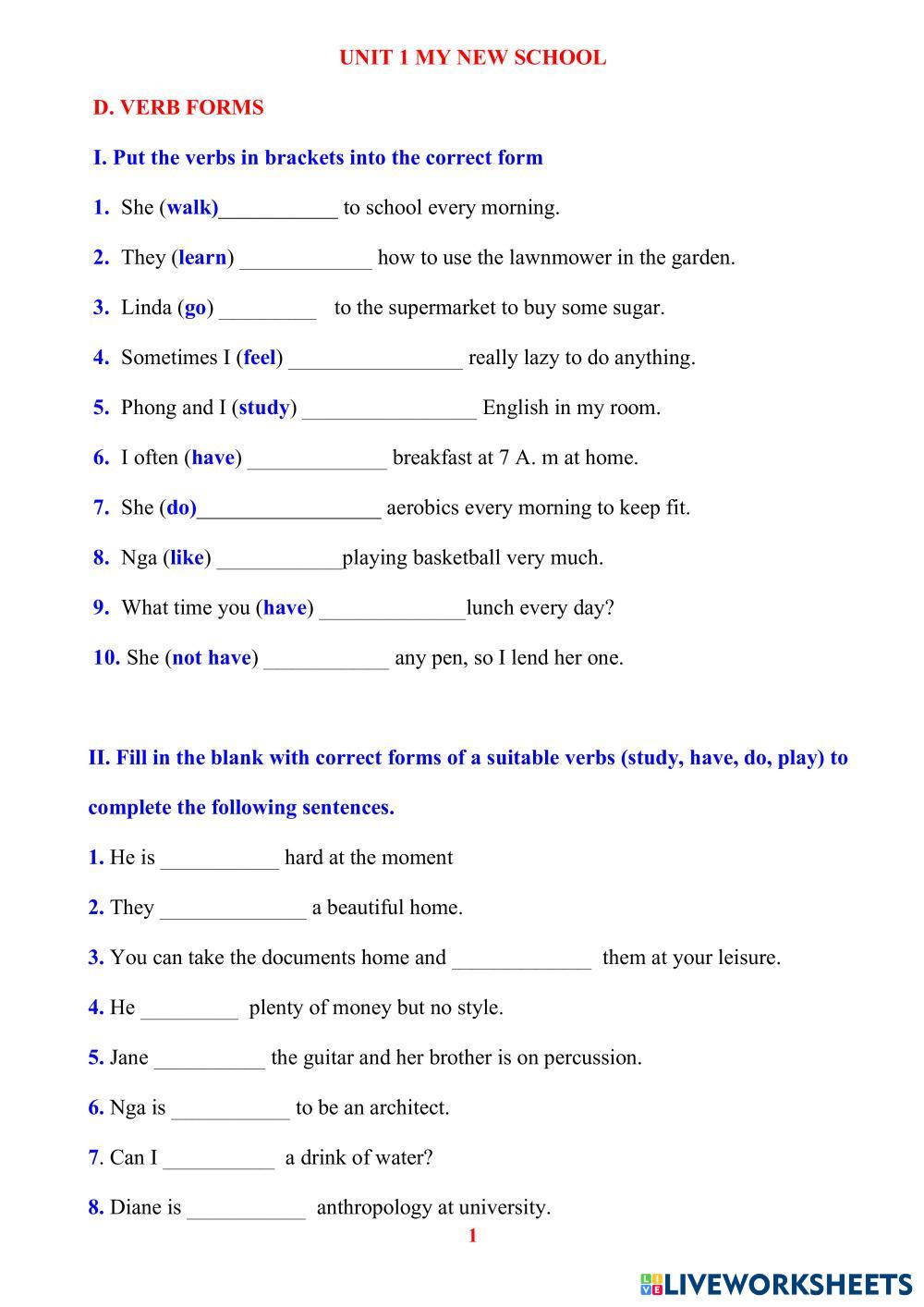 UNIT 1 MY NEW SCHOOL

D. VERB FORMS

I. Put the verbs in brackets into the correct form

1. She (walk)___________ to school every morning.

2. They (learn) ____________ how to use the lawnmower in the garden.

3. Linda (go) _________ to the supermarket to buy some sugar.

4. Sometimes I (feel) ________________ really lazy to do anything.

5. Phong and I (study) ________________ English in my room.

6. I often (have) _____________ breakfast at 7 A. m at home.

7. She (do)_________________ aerobics every morning to keep fit.

8. Nga (like) ____________playing basketball very much.

9. What time you (have) ______________lunch every day?

10. She (not have) ____________ any pen, so I lend her one.

II. Fill in the blank with correct forms of a suitable verbs (study, have, do, play) to complete the following sentences.

1. He is ___________ hard at the moment

2. They ______________ a beautiful home.

3. You can take the documents home and _____________ them at your leisure.

4. He _________ plenty of money but no style.

5. Jane __________ the guitar and her brother is on percussion.

6. Nga is ___________ to be an architect.

7. Can I __________ a drink of water?

8. Diane is ___________ anthropology at university.

1

LIVEWORKSHEETS